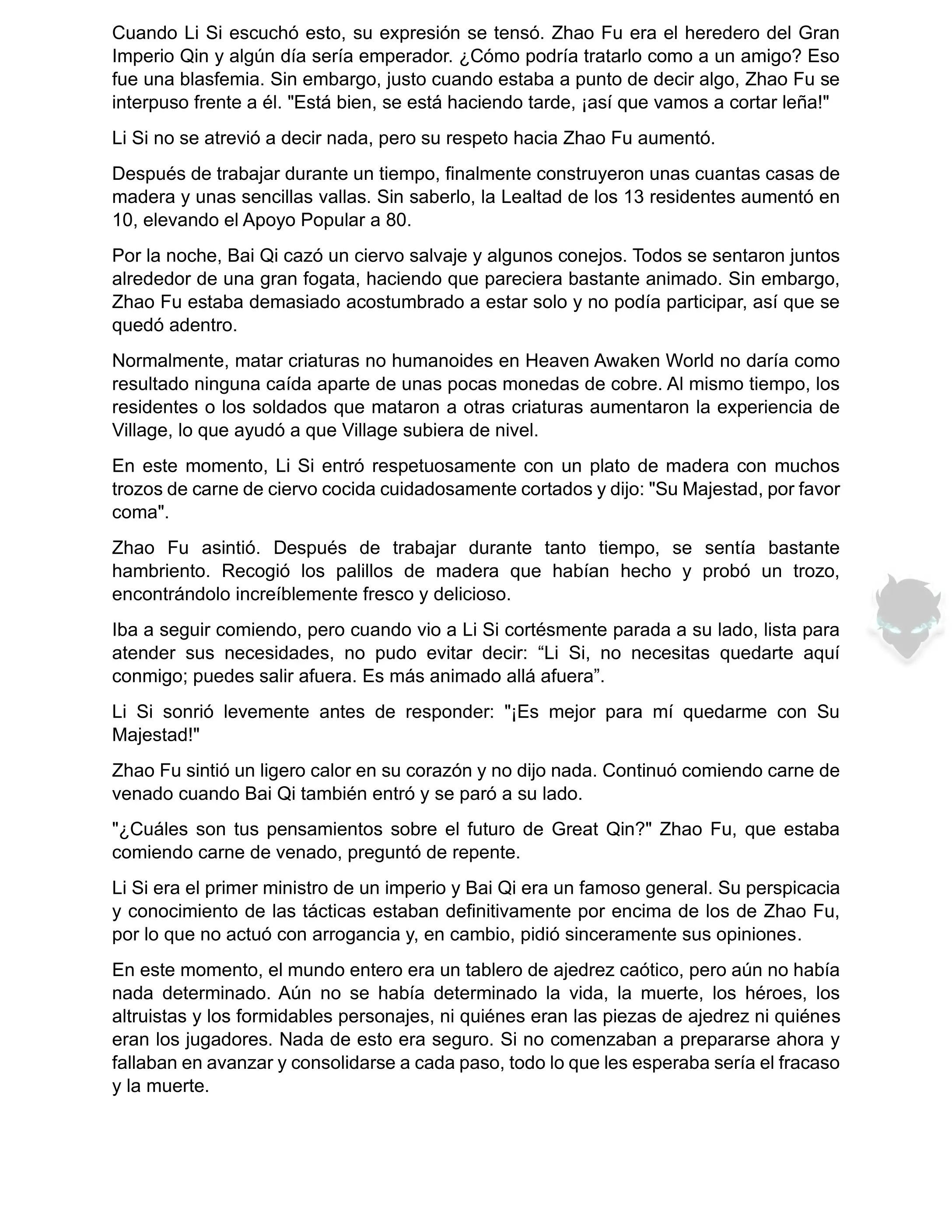 Cuando Li Si escuchó esto, su expresión se tensó. Zhao Fu era el heredero del Gran Imperio Qin y algún día sería emperador. ¿Cómo podría tratarlo como a un amigo? Eso fue una blasfemia. Sin embargo, justo cuando estaba a punto de decir algo, Zhao Fu se interpuso frente a él. "Está bien, se está haciendo tarde, ¡así que vamos a cortar leña!"

Li Si no se atrevió a decir nada, pero su respeto hacia Zhao Fu aumentó.

Después de trabajar durante un tiempo, finalmente construyeron unas cuantas casas de madera y unas sencillas vallas. Sin saberlo, la Lealtad de los 13 residentes aumentó en 10, elevando el Apoyo Popular a 80.

Por la noche, Bai Qi cazó un ciervo salvaje y algunos conejos. Todos se sentaron juntos alrededor de una gran fogata, haciendo que pareciera bastante animado. Sin embargo, Zhao Fu estaba demasiado acostumbrado a estar solo y no podía participar, así que se quedó adentro.

Normalmente, matar criaturas no humanoides en Heaven Awaken World no daría como resultado ninguna caída aparte de unas pocas monedas de cobre. Al mismo tiempo, los residentes o los soldados que mataron a otras criaturas aumentaron la experiencia de Village, lo que ayudó a que Village subiera de nivel.

En este momento, Li Si entró respetuosamente con un plato de madera con muchos trozos de carne de ciervo cocida cuidadosamente cortados y dijo: "Su Majestad, por favor coma".

Zhao Fu asintió. Después de trabajar durante tanto tiempo, se sentía bastante hambriento. Recogió los palillos de madera que habían hecho y probó un trozo, encontrándolo increíblemente fresco y delicioso.

Iba a seguir comiendo, pero cuando vio a Li Si cortésmente parada a su lado, lista para atender sus necesidades, no pudo evitar decir: “Li Si, no necesitas quedarte aquí conmigo; puedes salir afuera. Es más animado allá afuera”.

Li Si sonrió levemente antes de responder: "¡Es mejor para mí quedarme con Su Majestad!"

Zhao Fu sintió un ligero calor en su corazón y no dijo nada. Continuó comiendo carne de venado cuando Bai Qi también entró y se paró a su lado.

"¿Cuáles son tus pensamientos sobre el futuro de Great Qin?" Zhao Fu, que estaba comiendo carne de venado, preguntó de repente.

Li Si era el primer ministro de un imperio y Bai Qi era un famoso general. Su perspicacia y conocimiento de las tácticas estaban definitivamente por encima de los de Zhao Fu, por lo que no actuó con arrogancia y, en cambio, pidió sinceramente sus opiniones.

En este momento, el mundo entero era un tablero de ajedrez caótico, pero aún no había nada determinado. Aún no se había determinado la vida, la muerte, los héroes, los altruistas y los formidables personajes, ni quiénes eran las piezas de ajedrez ni quiénes eran los jugadores. Nada de esto era seguro. Si no comenzaban a prepararse ahora y fallaban en avanzar y consolidarse a cada paso, todo lo que les esperaba sería el fracaso y la muerte.